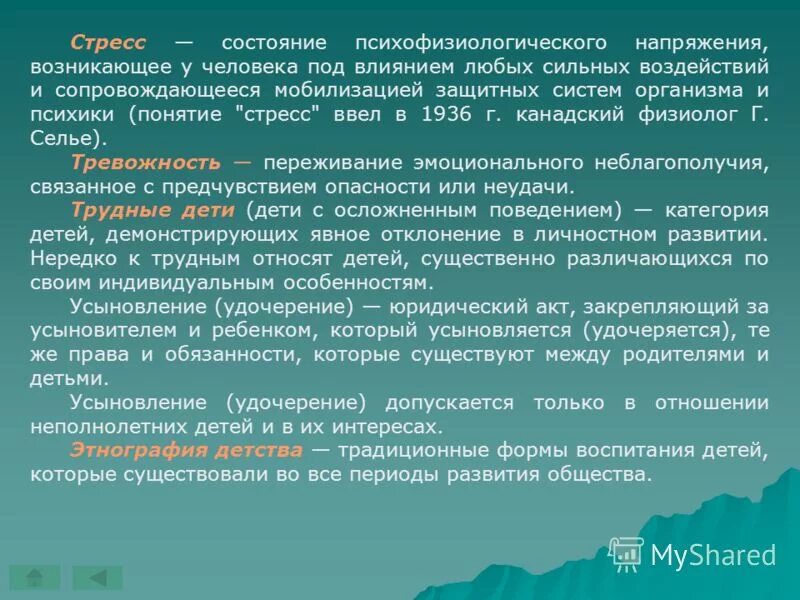 Стресс — состояние психофизиологического напряжения, возникающее у человека под влиянием любых сильных воздействий и сопровождающееся мобилизацией защитных систем организма и психики (понятие "стресс" ввел в 1936 г. канадский физиолог Г. Селье).

Тревожность — переживание эмоционального неблагополучия, связанное с предчувствием опасности или неудачи.

Трудные дети (дети с осложненным поведением) — категория детей, демонстрирующих явное отклонение в личностном развитии. Нередко к трудным относят детей, существенно различающихся по своим индивидуальным особенностям.

Усыновление (удочерение) — юридический акт, закрепляющий за усыновителем и ребенком, который усыновляется (удочеряется), те же права и обязанности, которые существуют между родителями и детьми.

Усыновление (удочерение) допускается только в отношении неполнолетних детей и в их интересах.

Этнография детства — традиционные формы воспитания детей, которые существовали во все периоды развития общества.

MyShared